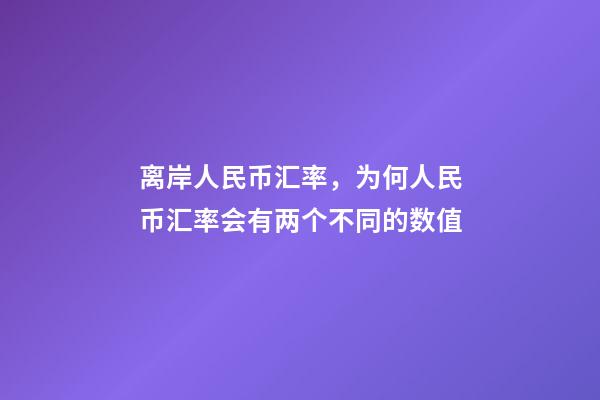 离岸人民币汇率，为何人民币汇率会有两个不同的数值